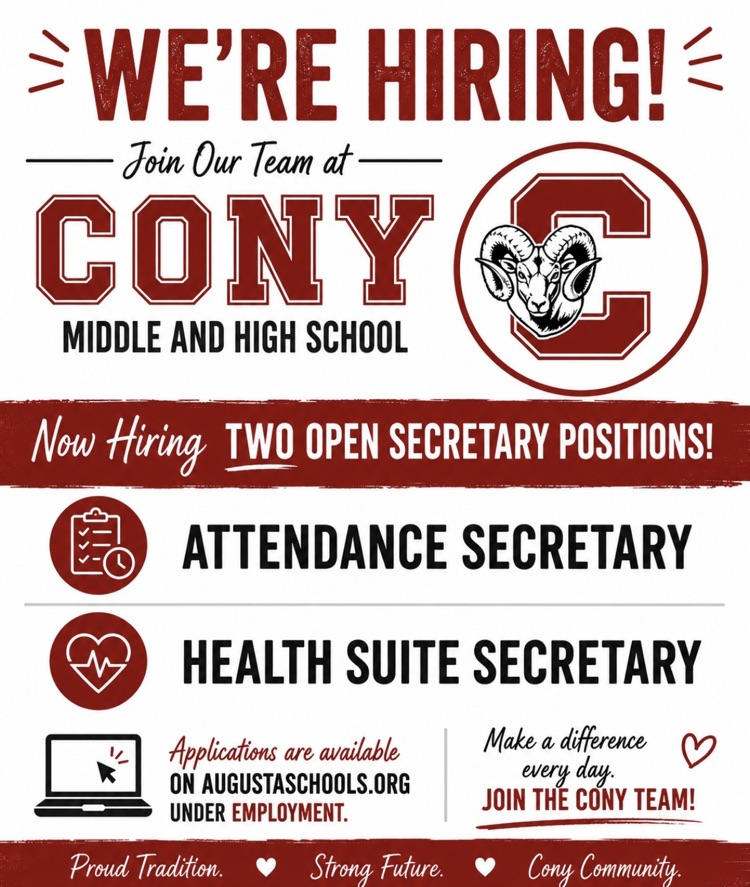 WE'RE HIRING!

Join Our Team at

CONY

MIDDLE AND HIGH SCHOOL

C

Now Hiring TWO OPEN SECRETARY POSITIONS!

ATTENDANCE SECRETARY

HEALTH SUITE SECRETARY

Applications are available ON AUGUSTASCHOOLS.ORG UNDER EMPLOYMENT.

Make a difference every day. JOIN THE CONY TEAM!

Proud Tradition. Strong Future. Cony Community.